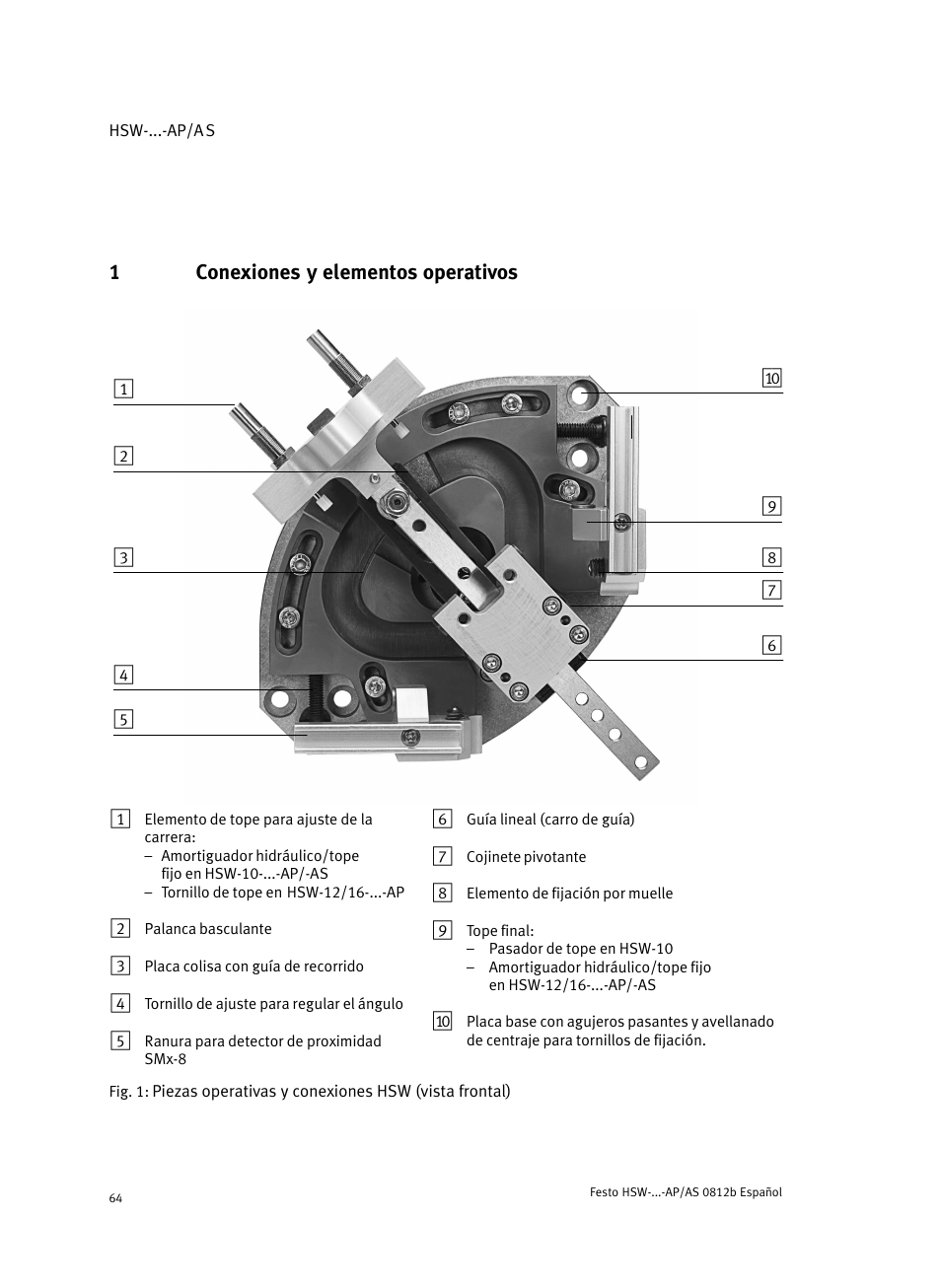 HSW-...-AP/AS

1 Conexiones y elementos operativos

1

2

3

4

5

10

9

8

7

6

1 Elemento de tope para ajuste de la carrera:
– Amortiguador hidráulico/tope fijo en HSW-10-...-AP/-AS
– Tornillo de tope en HSW-12/16-...-AP

2 Palanca basculante

3 Placa colisa con guía de recorrido

4 Tornillo de ajuste para regular el ángulo

5 Ranura para detector de proximidad SMx-8

6 Guía lineal (carro de guía)

7 Cojinete pivotante

8 Elemento de fijación por muelle

9 Tope final:
– Pasador de tope en HSW-10
– Amortiguador hidráulico/tope fijo en HSW-12/16-...-AP/-AS

10 Placa base con agujeros pasantes y avellanado de centraje para tornillos de fijación.

Fig. 1: Piezas operativas y conexiones HSW (vista frontal)

64

Festo HSW-...-AP/AS 0812b Español